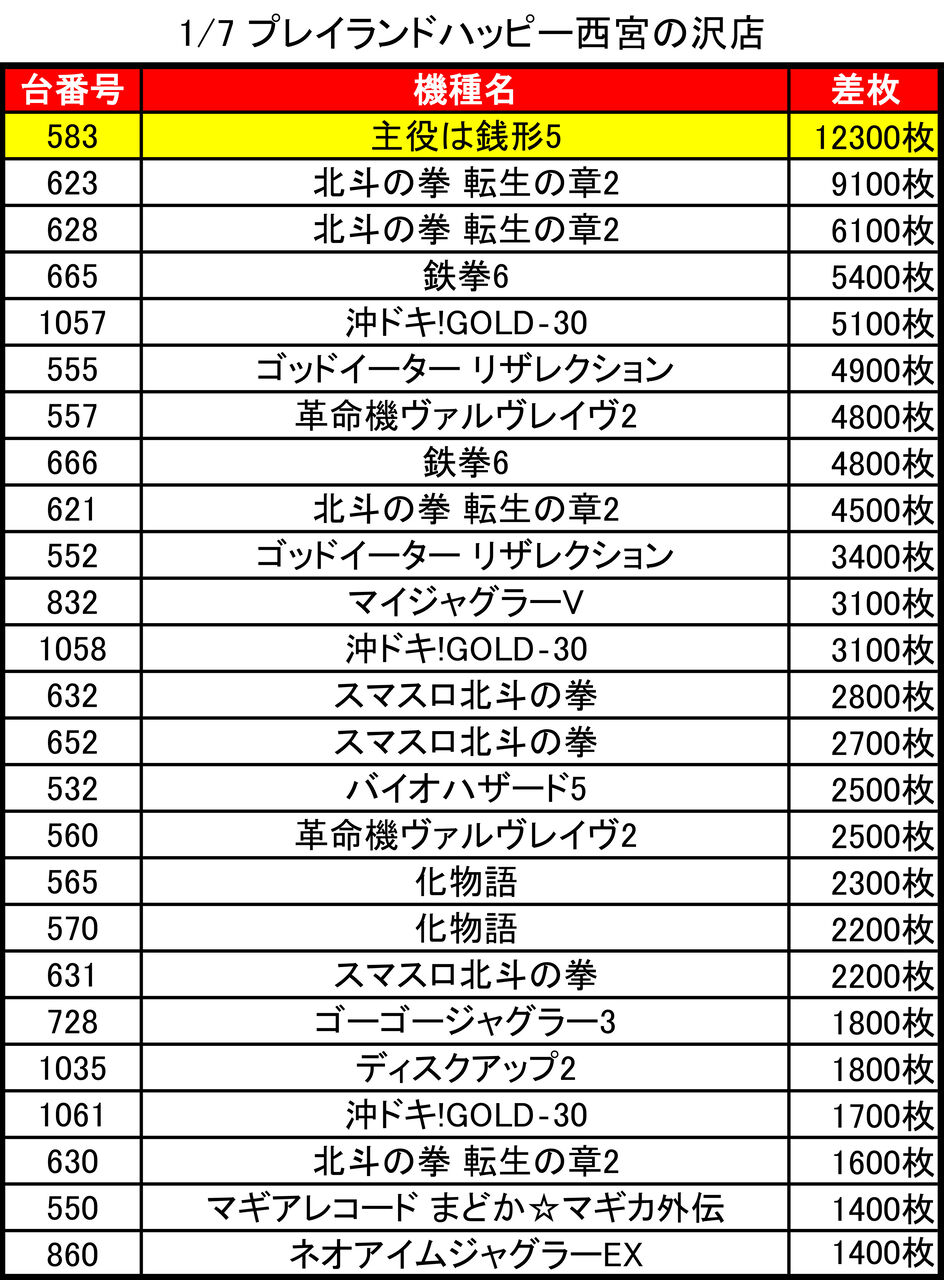 1/7 プレイランドハッピー西宮の沢店

| 台番号 | 機種名 | 差枚 |
|---|---|---|
| 583 | 主役は銭形5 | 12300枚 |
| 623 | 北斗の拳 転生の章2 | 9100枚 |
| 628 | 北斗の拳 転生の章2 | 6100枚 |
| 665 | 鉄拳6 | 5400枚 |
| 1057 | 沖ドキ!GOLD-30 | 5100枚 |
| 555 | ゴッドイーター リザレクション | 4900枚 |
| 557 | 革命機ヴァルヴレイヴ2 | 4800枚 |
| 666 | 鉄拳6 | 4800枚 |
| 621 | 北斗の拳 転生の章2 | 4500枚 |
| 552 | ゴッドイーター リザレクション | 3400枚 |
| 832 | マイジャグラーV | 3100枚 |
| 1058 | 沖ドキ!GOLD-30 | 3100枚 |
| 632 | スマスロ北斗の拳 | 2800枚 |
| 652 | スマスロ北斗の拳 | 2700枚 |
| 532 | バイオハザード5 | 2500枚 |
| 560 | 革命機ヴァルヴレイヴ2 | 2500枚 |
| 565 | 化物語 | 2300枚 |
| 570 | 化物語 | 2200枚 |
| 631 | スマスロ北斗の拳 | 2200枚 |
| 728 | ゴーゴージャグラー3 | 1800枚 |
| 1035 | ディスクアップ2 | 1800枚 |
| 1061 | 沖ドキ!GOLD-30 | 1700枚 |
| 630 | 北斗の拳 転生の章2 | 1600枚 |
| 550 | マギアレコード まどか☆マギカ外伝 | 1400枚 |
| 860 | ネオアイムジャグラーEX | 1400枚 |